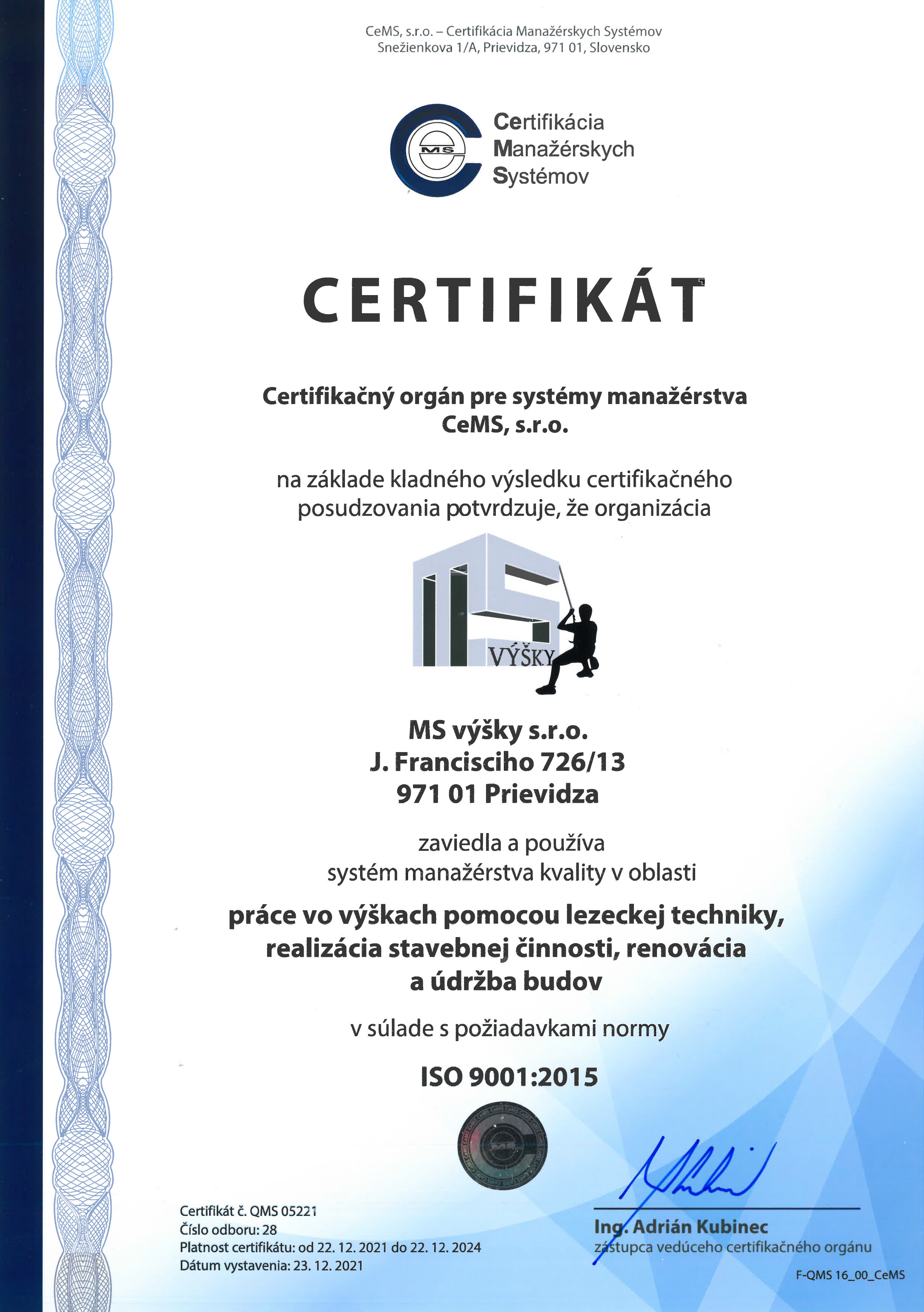 CeMS, s.r.o. – Certifikácia Manažérskych Systémov
Snežienkova 1/A, Prievidza, 971 01, Slovensko

MS

Certifikácia
Manažérskych
Systémov

CERTIFIKÁT

Certifikačný orgán pre systémy manažérstva
CeMS, s.r.o.

na základe kladného výsledku certifikačného posudzovania potvrdzuje, že organizácia

VÝŠKY

MS výšky s.r.o.
J. Francisciho 726/13
971 01 Prievidza

zaviedla a používa
systém manažérstva kvality v oblasti

práce vo výškach pomocou lezeckej techniky, realizácia stavebnej činnosti, renovácia a údržba budov

v súlade s požiadavkami normy

ISO 9001:2015

Certifikát č. QMS 05221
Číslo odboru: 28
Platnost certifikátu: od 22. 12. 2021 do 22. 12. 2024
Dátum vystavenia: 23. 12. 2021

Ing. Adrián Kubinec
zástupca vedúceho certifikačného orgánu

F-QMS 16_00_CeMS